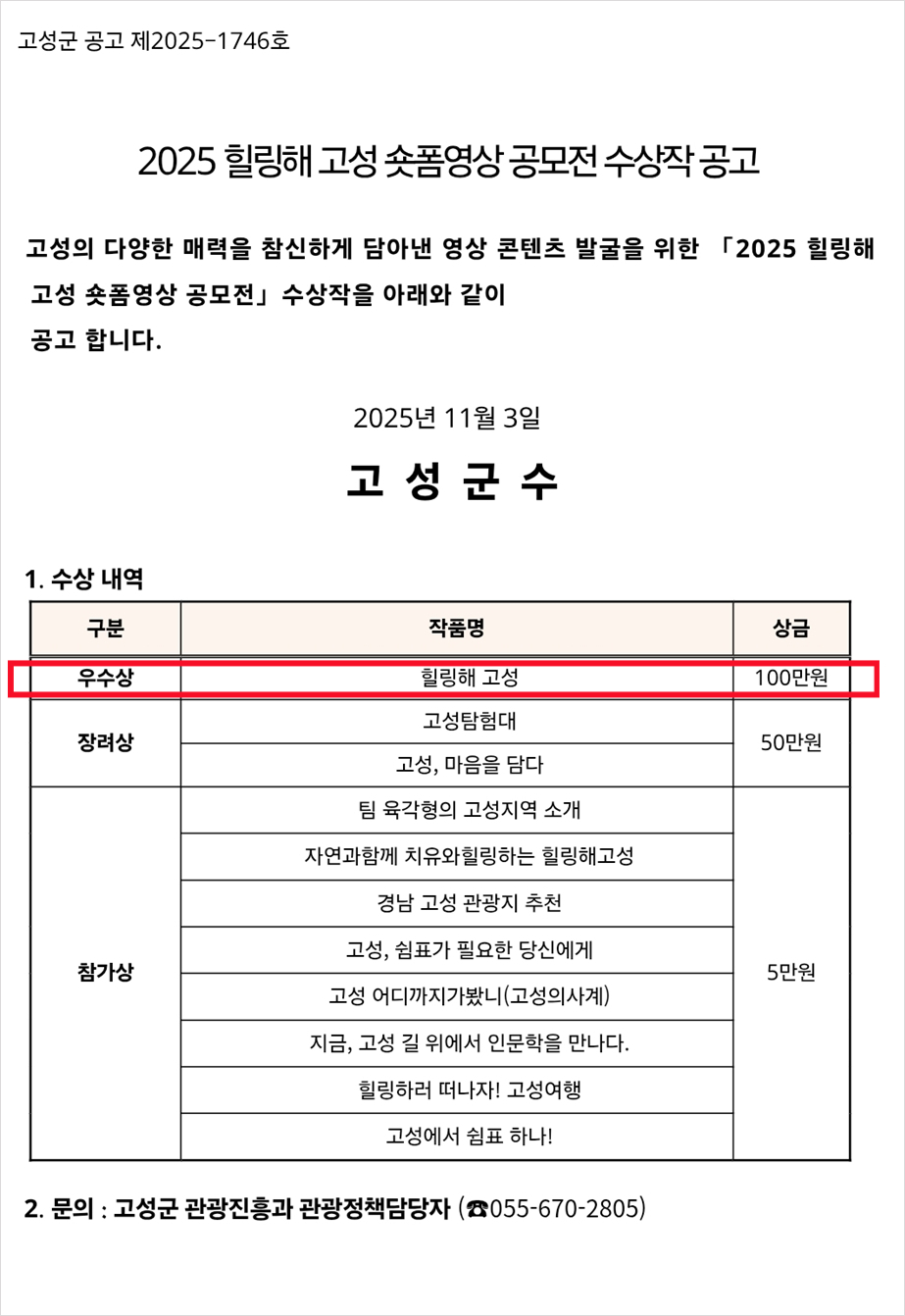 고성군 공고 제2025-1746호

2025 힐링해 고성 숏폼영상 공모전 수상작 공고

고성의 다양한 매력을 참신하게 담아낸 영상 콘텐츠 발굴을 위한 「2025 힐링해 고성 숏폼영상 공모전」 수상작을 아래와 같이 공고 합니다.

2025년 11월 3일

고 성 군 수

1. 수상 내역

| 구분 | 작품명 | 상금 |
|---|---|---|
| 우수상 | 힐링해 고성 | 100만원 |
| 장려상 | 고성탐험대 | 50만원 |
|  | 고성, 마음을 담다 |  |
| 참가상 | 팀 육각형의 고성지역 소개 | 5만원 |
|  | 자연과함께 치유와힐링하는 힐링해고성 |  |
|  | 경남 고성 관광지 추천 |  |
|  | 고성, 쉼표가 필요한 당신에게 |  |
|  | 고성 어디까지가봤니(고성의사계) |  |
|  | 지금, 고성 길 위에서 인문학을 만나다. |  |
|  | 힐링하러 떠나자! 고성여행 |  |
|  | 고성에서 쉼표 하나! |  |

2. 문의 : 고성군 관광진흥과 관광정책담당자 (☎055-670-2805)